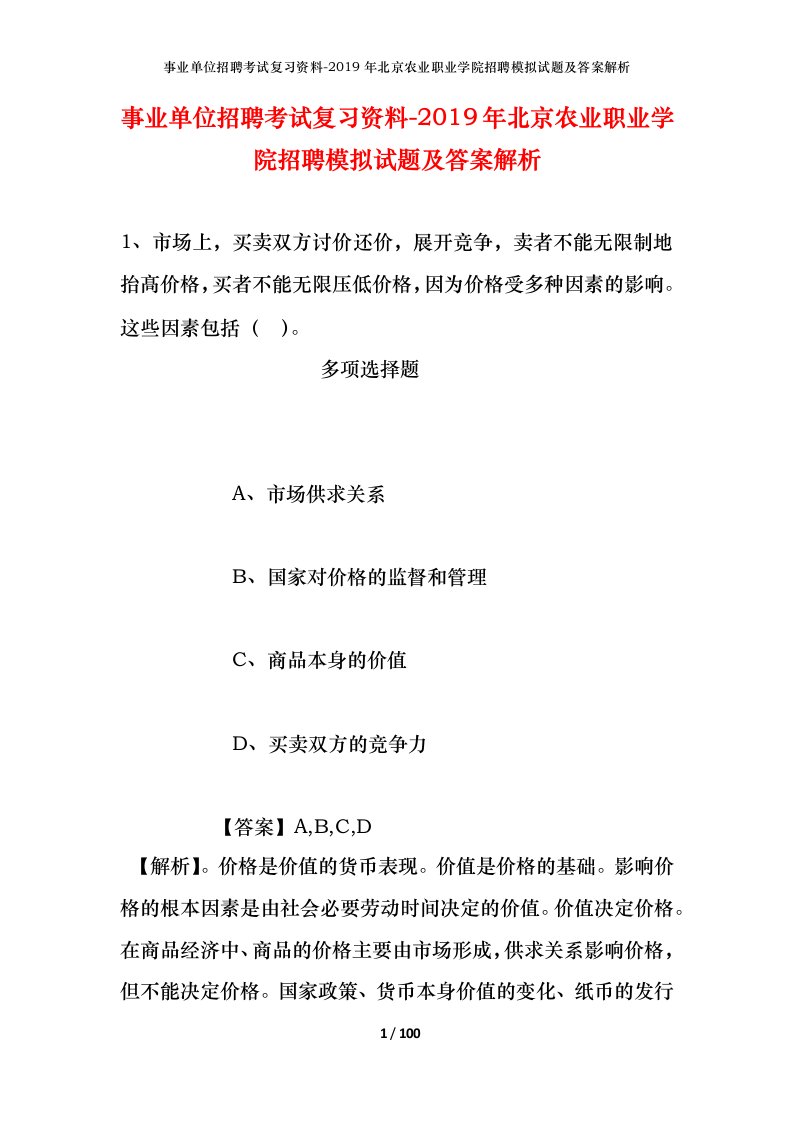 事业单位招聘考试复习资料-2019年北京农业职业学院招聘模拟试题及答案解析

事业单位招聘考试复习资料-2019年北京农业职业学院招聘模拟试题及答案解析

1、市场上，买卖双方讨价还价，展开竞争，卖者不能无限制地抬高价格，买者不能无限压低价格，因为价格受多种因素的影响。这些因素包括（ ）。

多项选择题

A、市场供求关系

B、国家对价格的监督和管理

C、商品本身的价值

D、买卖双方的竞争力

【答案】A,B,C,D

【解析】。价格是价值的货币表现。价值是价格的基础。影响价格的根本因素是由社会必要劳动时间决定的价值。价值决定价格。在商品经济中、商品的价格主要由市场形成，供求关系影响价格，但不能决定价格。国家政策、货币本身价值的变化、纸币的发行

1 / 100